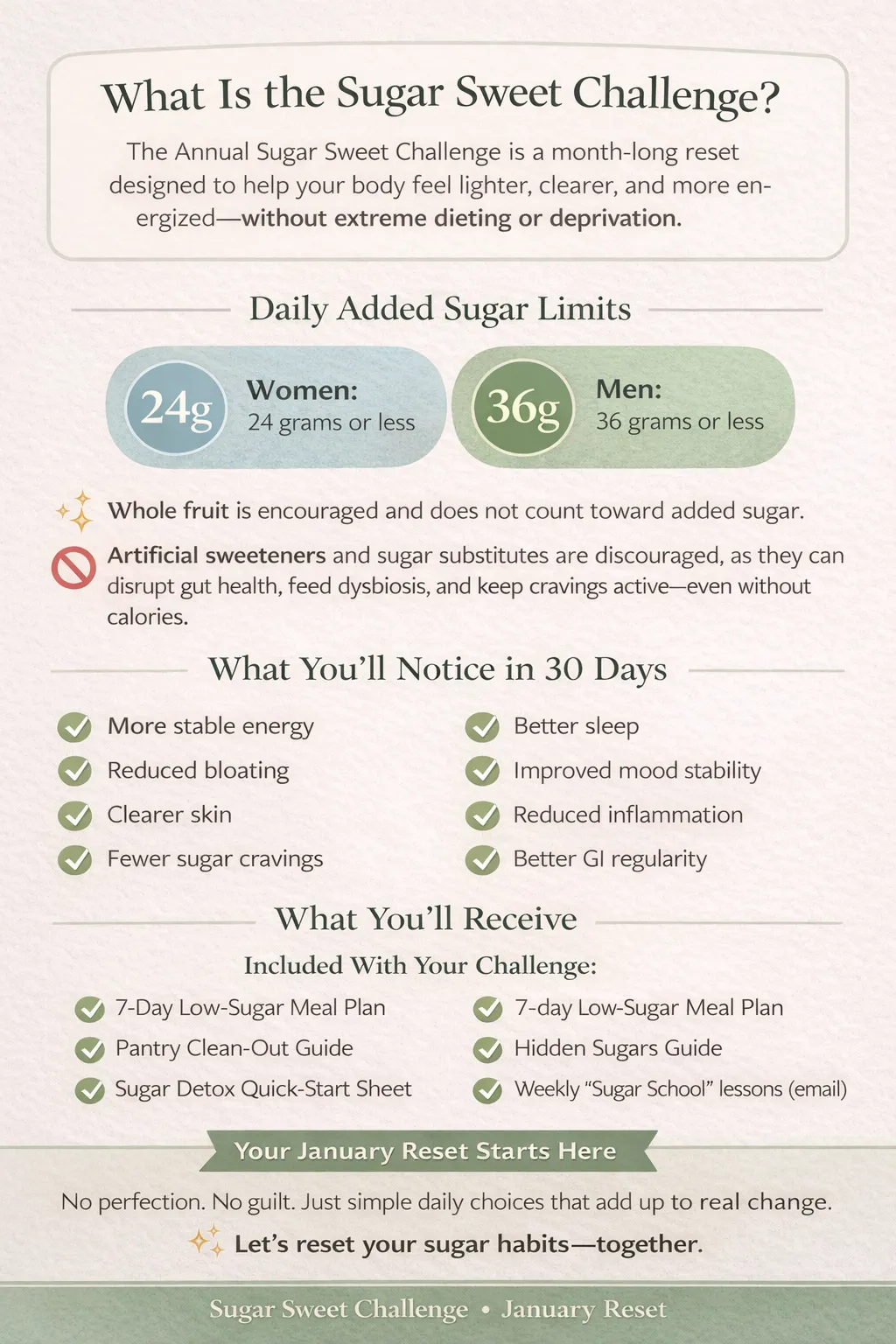 What Is the Sugar Sweet Challenge?

The Annual Sugar Sweet Challenge is a month-long reset designed to help your body feel lighter, clearer, and more energized—without extreme dieting or deprivation.

Daily Added Sugar Limits

24g
Women:
24 grams or less

36g
Men:
36 grams or less

Whole fruit is encouraged and does not count toward added sugar.

Artificial sweeteners and sugar substitutes are discouraged, as they can disrupt gut health, feed dysbiosis, and keep cravings active—even without calories.

What You'll Notice in 30 Days

✓ More stable energy
✓ Reduced bloating
✓ Clearer skin
✓ Fewer sugar cravings

✓ Better sleep
✓ Improved mood stability
✓ Reduced inflammation
✓ Better GI regularity

What You'll Receive

Included With Your Challenge:

✓ 7-Day Low-Sugar Meal Plan
✓ Pantry Clean-Out Guide
✓ Sugar Detox Quick-Start Sheet

✓ 7-day Low-Sugar Meal Plan
✓ Hidden Sugars Guide
✓ Weekly "Sugar School" lessons (email)

Your January Reset Starts Here

No perfection. No guilt. Just simple daily choices that add up to real change.

Let's reset your sugar habits—together.

Sugar Sweet Challenge • January Reset